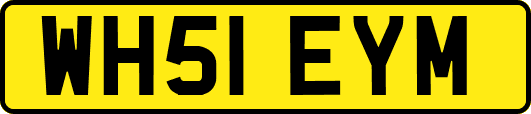 WH51 EYM